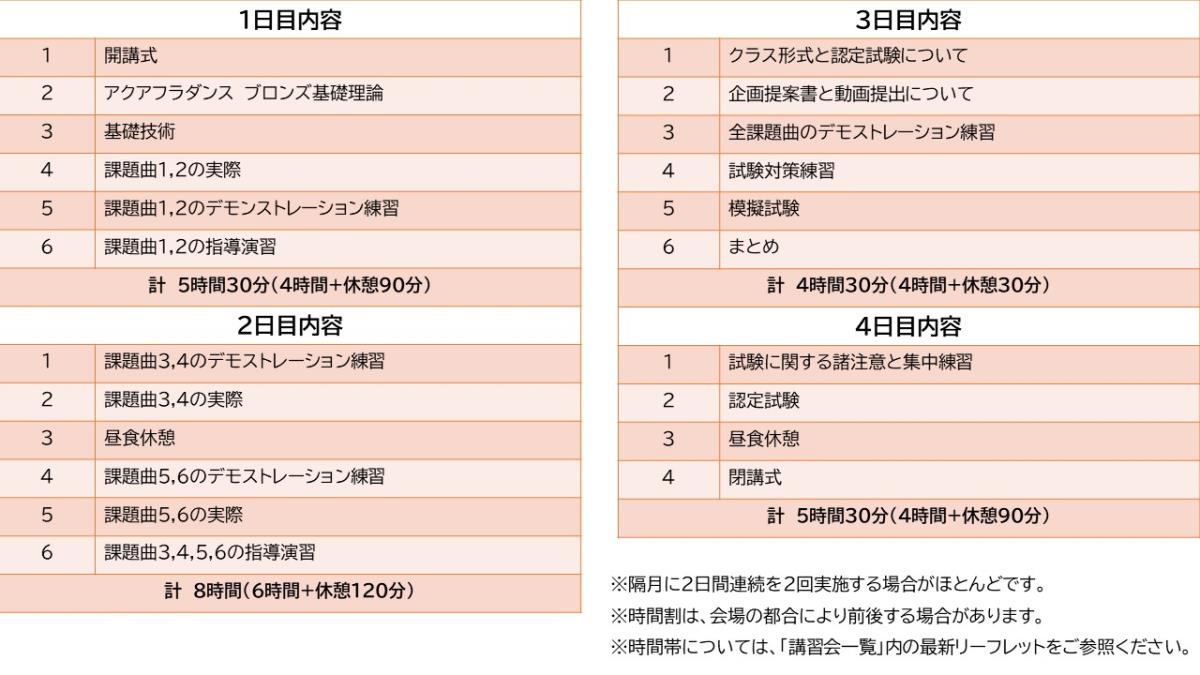 | 1日目内容 | |
|---|---|
| 1 | 開講式 |
| 2 | アクアフラダンス ブロンズ基礎理論 |
| 3 | 基礎技術 |
| 4 | 課題曲1,2の実際 |
| 5 | 課題曲1,2のデモンストレーション練習 |
| 6 | 課題曲1,2の指導演習 |
| 計 5時間30分(4時間+休憩90分) | |

| 2日目内容 | |
|---|---|
| 1 | 課題曲3,4のデモストレーション練習 |
| 2 | 課題曲3,4の実際 |
| 3 | 昼食休憩 |
| 4 | 課題曲5,6のデモストレーション練習 |
| 5 | 課題曲5,6の実際 |
| 6 | 課題曲3,4,5,6の指導演習 |
| 計 8時間(6時間+休憩120分) | |

| 3日目内容 | |
|---|---|
| 1 | クラス形式と認定試験について |
| 2 | 企画提案書と動画提出について |
| 3 | 全課題曲のデモストレーション練習 |
| 4 | 試験対策練習 |
| 5 | 模擬試験 |
| 6 | まとめ |
| 計 4時間30分(4時間+休憩30分) | |

| 4日目内容 | |
|---|---|
| 1 | 試験に関する諸注意と集中練習 |
| 2 | 認定試験 |
| 3 | 昼食休憩 |
| 4 | 閉講式 |
| 計 5時間30分(4時間+休憩90分) | |

※隔月に2日間連続を2回実施する場合がほとんどです。
※時間割は、会場の都合により前後する場合があります。
※時間帯については、「講習会一覧」内の最新リーフレットをご参照ください。